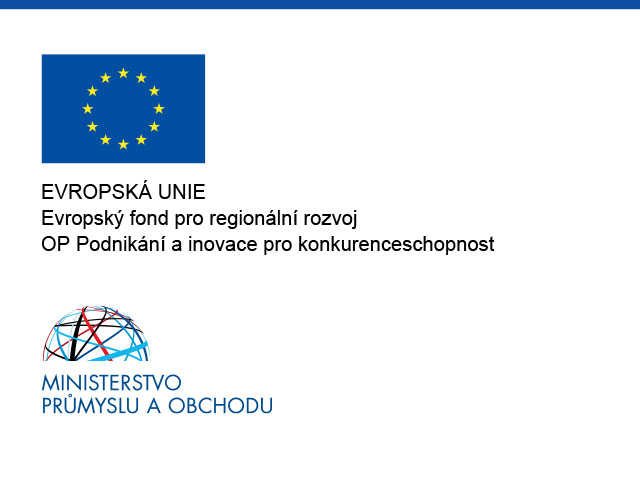 EVROPSKÁ UNIE
Evropský fond pro regionální rozvoj
OP Podnikání a inovace pro konkurenceschopnost

MINISTERSTVO
PRŮMYSLU A OBCHODU